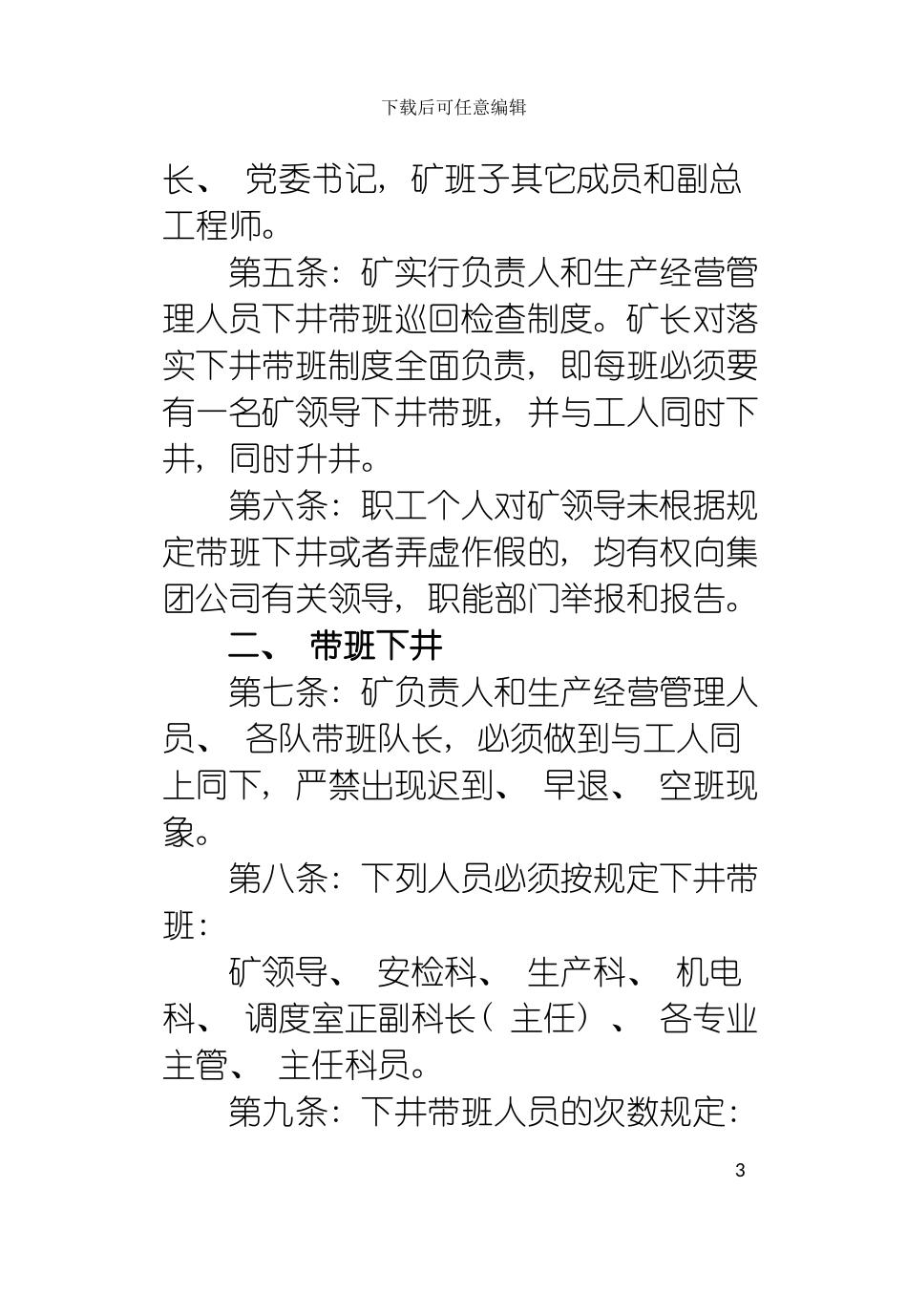 下载后可任意编辑

长、 党委书记，矿班子其它成员和副总工程师。

第五条：矿实行负责人和生产经营管理人员下井带班巡回检查制度。矿长对落实下井带班制度全面负责，即每班必须要有一名矿领导下井带班，并与工人同时下井，同时升井。

第六条：职工个人对矿领导未根据规定带班下井或者弄虚作假的，均有权向集团公司有关领导，职能部门举报和报告。

二、 带班下井

第七条：矿负责人和生产经营管理人员、 各队带班队长，必须做到与工人同上同下，严禁出现迟到、 早退、 空班现象。

第八条：下列人员必须按规定下井带班：

矿领导、 安检科、 生产科、 机电科、 调度室正副科长（ 主任）、 各专业主管、 主任科员。

第九条：下井带班人员的次数规定：

3